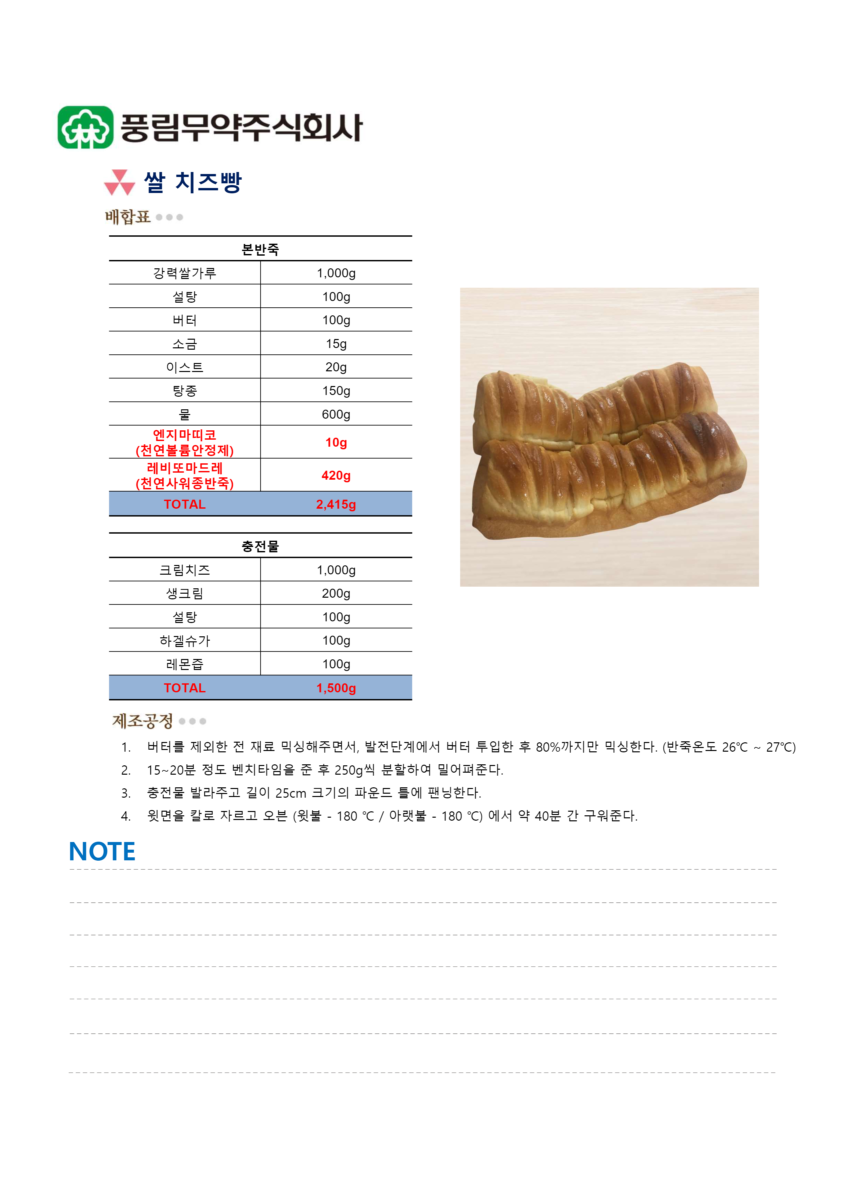 풍림무약주식회사

쌀 치즈빵

배합표

| 본반죽 | |
|---|---|
| 강력쌀가루 | 1,000g |
| 설탕 | 100g |
| 버터 | 100g |
| 소금 | 15g |
| 이스트 | 20g |
| 탕종 | 150g |
| 물 | 600g |
| 엔지마띠코 (천연볼륨안정제) | 10g |
| 레비또마드레 (천연사워종반죽) | 420g |
| TOTAL | 2,415g |

| 충전물 | |
|---|---|
| 크림치즈 | 1,000g |
| 생크림 | 200g |
| 설탕 | 100g |
| 하겔슈가 | 100g |
| 레몬즙 | 100g |
| TOTAL | 1,500g |

제조공정

1. 버터를 제외한 전 재료 믹싱해주면서, 발전단계에서 버터 투입한 후 80%까지만 믹싱한다. (반죽온도 26℃ ~ 27℃)
2. 15~20분 정도 벤치타임을 준 후 250g씩 분할하여 밀어펴준다.
3. 충전물 발라주고 길이 25cm 크기의 파운드 틀에 팬닝한다.
4. 윗면을 칼로 자르고 오븐 (윗불 - 180 ℃ / 아랫불 - 180 ℃) 에서 약 40분 간 구워준다.

NOTE